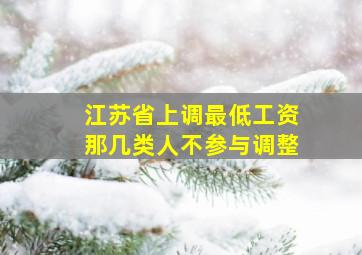 江苏省上调最低工资
那几类人不参与调整